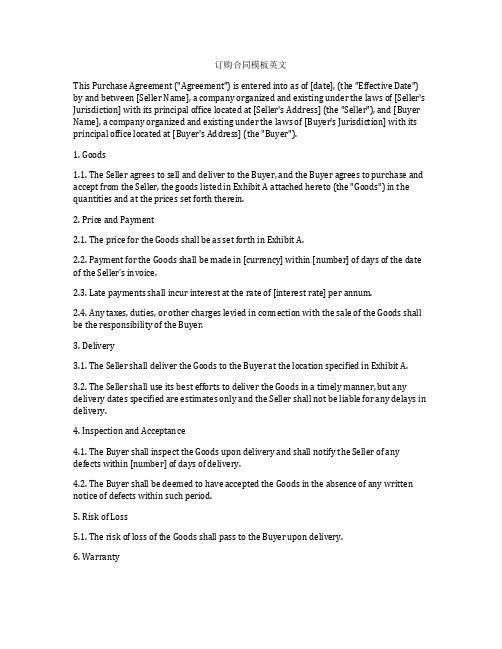 订购合同模板英文

This Purchase Agreement ("Agreement") is entered into as of [date], (the "Effective Date") by and between [Seller Name], a company organized and existing under the laws of [Seller's Jurisdiction] with its principal office located at [Seller's Address] (the "Seller"), and [Buyer Name], a company organized and existing under the laws of [Buyer's Jurisdiction] with its principal office located at [Buyer's Address] (the "Buyer").

1. Goods

1.1. The Seller agrees to sell and deliver to the Buyer, and the Buyer agrees to purchase and accept from the Seller, the goods listed in Exhibit A attached hereto (the "Goods") in the quantities and at the prices set forth therein.

2. Price and Payment

2.1. The price for the Goods shall be as set forth in Exhibit A.

2.2. Payment for the Goods shall be made in [currency] within [number] of days of the date of the Seller's invoice.

2.3. Late payments shall incur interest at the rate of [interest rate] per annum.

2.4. Any taxes, duties, or other charges levied in connection with the sale of the Goods shall be the responsibility of the Buyer.

3. Delivery

3.1. The Seller shall deliver the Goods to the Buyer at the location specified in Exhibit A.

3.2. The Seller shall use its best efforts to deliver the Goods in a timely manner, but any delivery dates specified are estimates only and the Seller shall not be liable for any delays in delivery.

4. Inspection and Acceptance

4.1. The Buyer shall inspect the Goods upon delivery and shall notify the Seller of any defects within [number] of days of delivery.

4.2. The Buyer shall be deemed to have accepted the Goods in the absence of any written notice of defects within such period.

5. Risk of Loss

5.1. The risk of loss of the Goods shall pass to the Buyer upon delivery.

6. Warranty